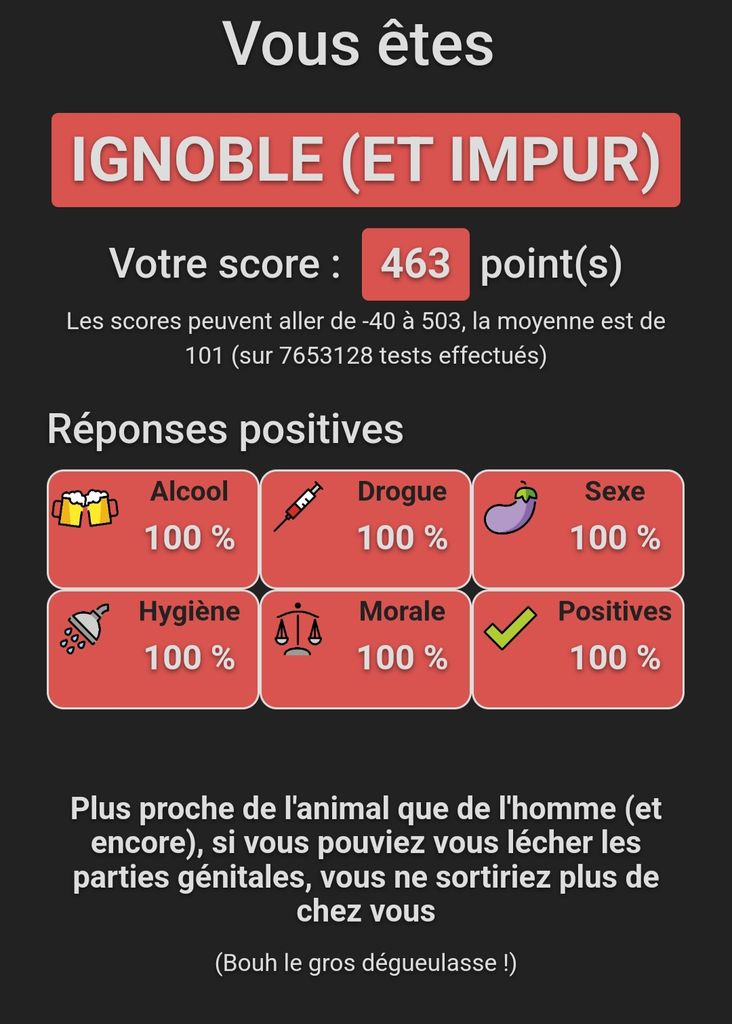 Vous êtes

IGNOBLE (ET IMPUR)

Votre score : 463 point(s)

Les scores peuvent aller de -40 à 503, la moyenne est de 101 (sur 7653128 tests effectués)

Réponses positives

| Alcool 100 % | Drogue 100 % | Sexe 100 % |
|---|---|---|
| Hygiène 100 % | Morale 100 % | Positives 100 % |

Plus proche de l'animal que de l'homme (et encore), si vous pouviez vous lécher les parties génitales, vous ne sortiriez plus de chez vous

(Bouh le gros dégueulasse !)